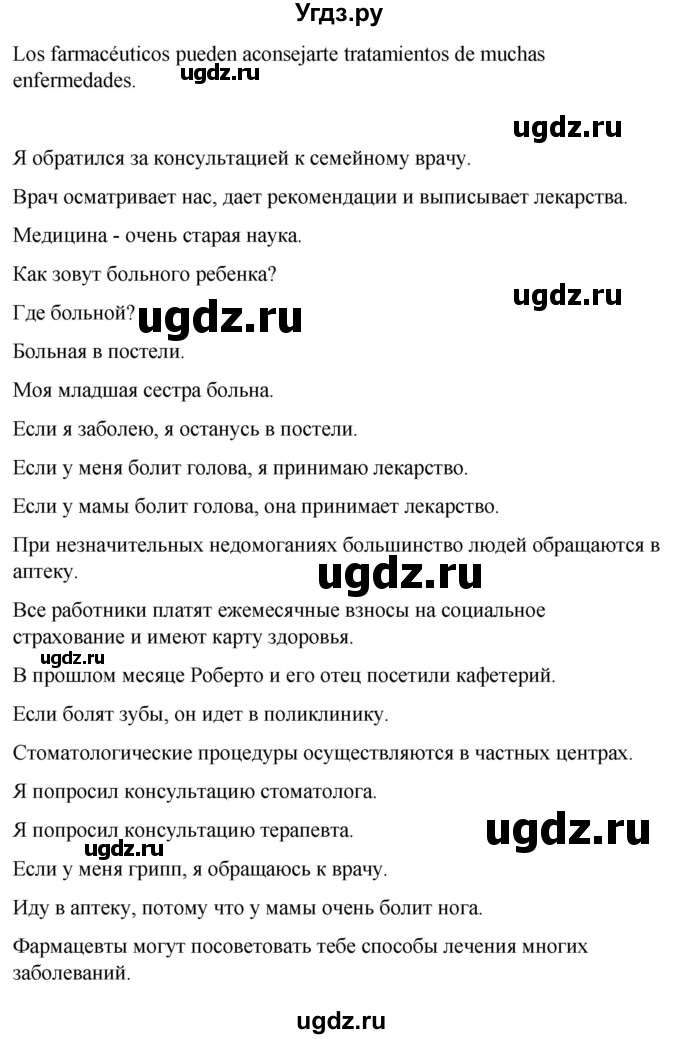 Угдз.ру

Los farmacéuticos pueden aconsejarte tratamientos de muchas enfermedades.

ugdz.ru

ugdz.ru

Я обратился за консультацией к семейному врачу.

Врач осматривает нас, дает рекомендации и выписывает лекарства.

Медицина - очень старая наука.

Как зовут больного ребенка?

ugdz.ru

Где больной?

ugdz.ru

Больная в постели.

Моя младшая сестра больна.

Если я заболею, я останусь в постели.

Если у меня болит голова, я принимаю лекарство.

Если у мамы болит голова, она принимает лекарство.

При незначительных недомоганиях большинство людей обращаются в аптеку.

ugdz.ru

Все работники платят ежемесячные взносы на социальное страхование и имеют карту здоровья.

ugdz.ru

В прошлом месяце Роберто и его отец посетили кафетерий.

Если болят зубы, он идет в поликлинику.

Стоматологические процедуры осуществляются в частных центрах.

Я попросил консультацию стоматолога.

Я попросил консультацию терапевта.

ugdz.ru

ugdz.ru

Если у меня грипп, я обращаюсь к врачу.

Иду в аптеку, потому что у мамы очень болит нога.

Фармацевты могут посоветовать тебе способы лечения многих заболеваний.

ugdz.ru